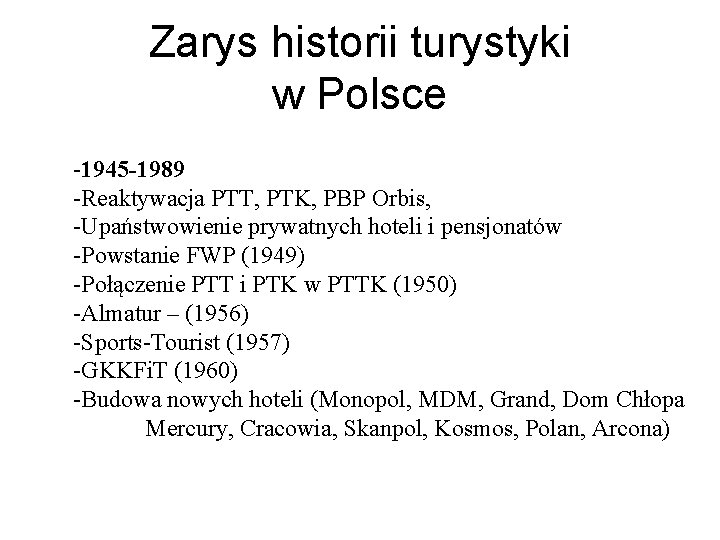 Zarys historii turystyki w Polsce

-1945-1989
-Reaktywacja PTT, PTK, PBP Orbis,
-Upaństwowienie prywatnych hoteli i pensjonatów
-Powstanie FWP (1949)
-Połączenie PTT i PTK w PTTK (1950)
-Almatur – (1956)
-Sports-Tourist (1957)
-GKKFiT (1960)
-Budowa nowych hoteli (Monopol, MDM, Grand, Dom Chłopa Mercury, Cracowia, Skanpol, Kosmos, Polan, Arcona)